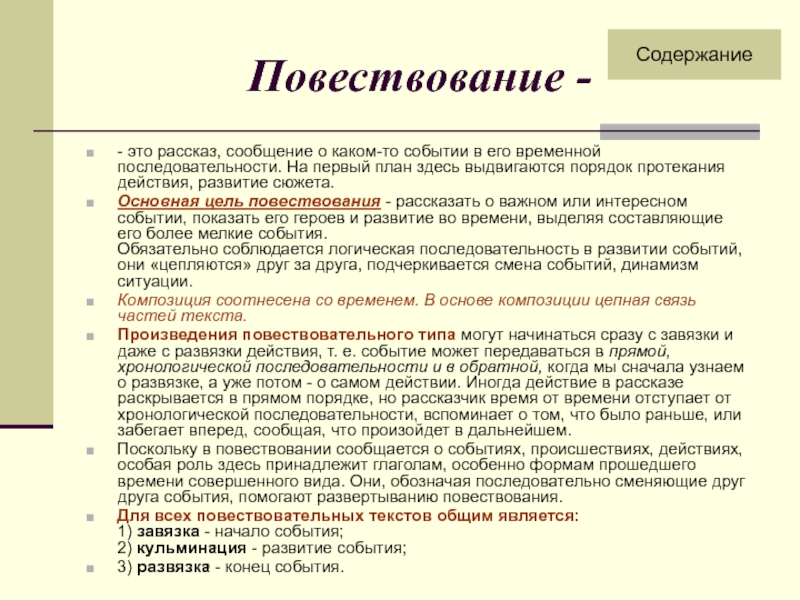 Содержание

Повествование -

- это рассказ, сообщение о каком-то событии в его временной последовательности. На первый план здесь выдвигаются порядок протекания действия, развитие сюжета.

Основная цель повествования - рассказать о важном или интересном событии, показать его героев и развитие во времени, выделяя составляющие его более мелкие события.
Обязательно соблюдается логическая последовательность в развитии событий, они «цепляются» друг за друга, подчеркивается смена событий, динамизм ситуации.

Композиция соотнесена со временем. В основе композиции цепная связь частей текста.

Произведения повествовательного типа могут начинаться сразу с завязки и даже с развязки действия, т. е. событие может передаваться в прямой, хронологической последовательности и в обратной, когда мы сначала узнаем о развязке, а уже потом - о самом действии. Иногда действие в рассказе раскрывается в прямом порядке, но рассказчик время от времени отступает от хронологической последовательности, вспоминает о том, что было раньше, или забегает вперед, сообщая, что произойдет в дальнейшем.

Поскольку в повествовании сообщается о событиях, происшествиях, действиях, особая роль здесь принадлежит глаголам, особенно формам прошедшего времени совершенного вида. Они, обозначая последовательно сменяющие друг друга события, помогают развертыванию повествования.

Для всех повествовательных текстов общим является:
1) завязка - начало события;
2) кульминация - развитие события;
3) развязка - конец события.